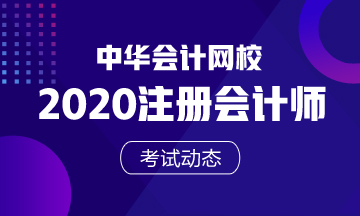 中华会计网校

2020注册会计师

考试动态